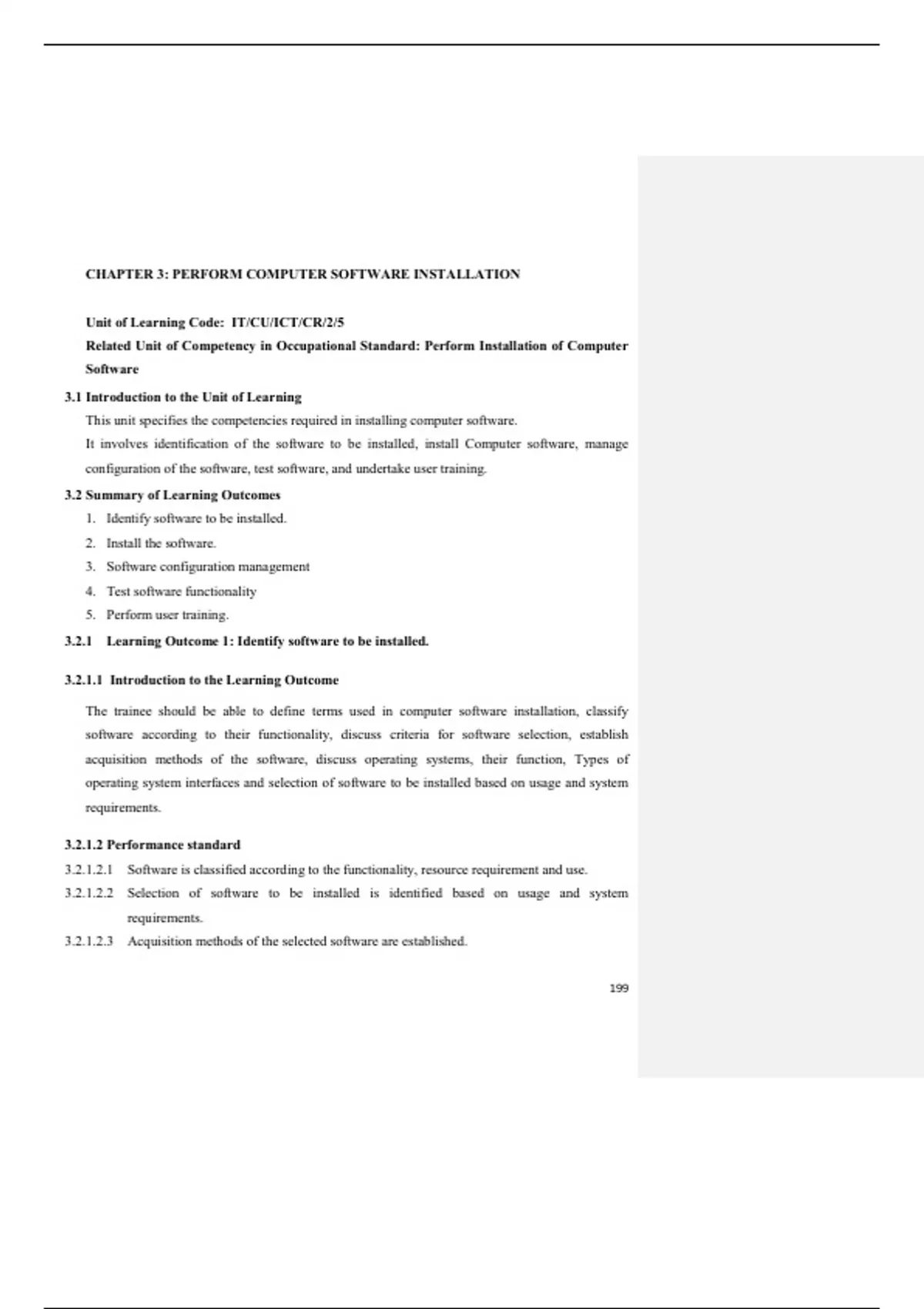 CHAPTER 3: PERFORM COMPUTER SOFTWARE INSTALLATION

Unit of Learning Code: IT/CU/ICT/CR/2/5

Related Unit of Competency in Occupational Standard: Perform Installation of Computer Software

3.1 Introduction to the Unit of Learning

This unit specifies the competencies required in installing computer software.

It involves identification of the software to be installed, install Computer software, manage configuration of the software, test software, and undertake user training.

3.2 Summary of Learning Outcomes

1. Identify software to be installed.
2. Install the software.
3. Software configuration management
4. Test software functionality
5. Perform user training.

3.2.1 Learning Outcome 1: Identify software to be installed.

3.2.1.1 Introduction to the Learning Outcome

The trainee should be able to define terms used in computer software installation, classify software according to their functionality, discuss criteria for software selection, establish acquisition methods of the software, discuss operating systems, their function, Types of operating system interfaces and selection of software to be installed based on usage and system requirements.

3.2.1.2 Performance standard

3.2.1.2.1 Software is classified according to the functionality, resource requirement and use.

3.2.1.2.2 Selection of software to be installed is identified based on usage and system requirements.

3.2.1.2.3 Acquisition methods of the selected software are established.

199